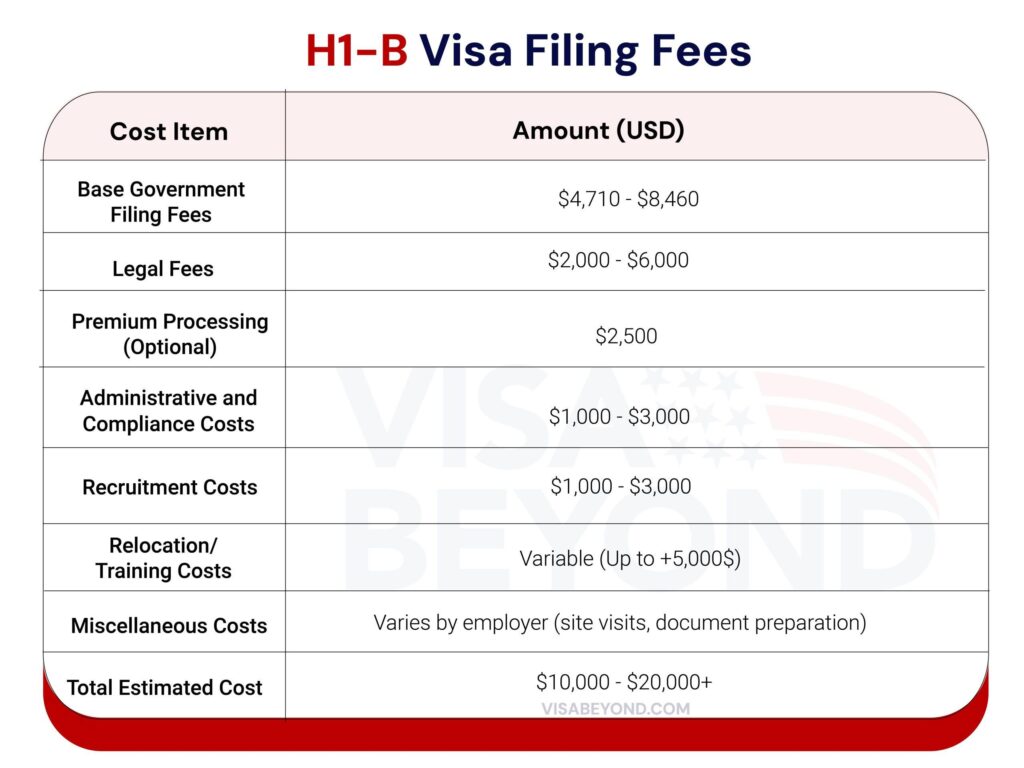 H1-B Visa Filing Fees

| Cost Item | Amount (USD) |
|---|---|
| Base Government Filing Fees | \$4,710 - \$8,460 |
| Legal Fees | \$2,000 - \$6,000 |
| Premium Processing (Optional) | \$2,500 |
| Administrative and Compliance Costs | \$1,000 - \$3,000 |
| Recruitment Costs | \$1,000 - \$3,000 |
| Relocation/ Training Costs | Variable (Up to +5,000\$) |
| Miscellaneous Costs | Varies by employer (site visits, document preparation) |
| Total Estimated Cost | \$10,000 - \$20,000+ |

VISA BEYOND

VISABEYOND.COM